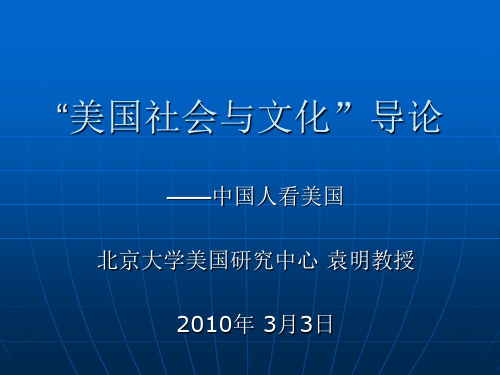 “美国社会与文化”导论

——中国人看美国

北京大学美国研究中心 袁明教授

2010年 3月3日